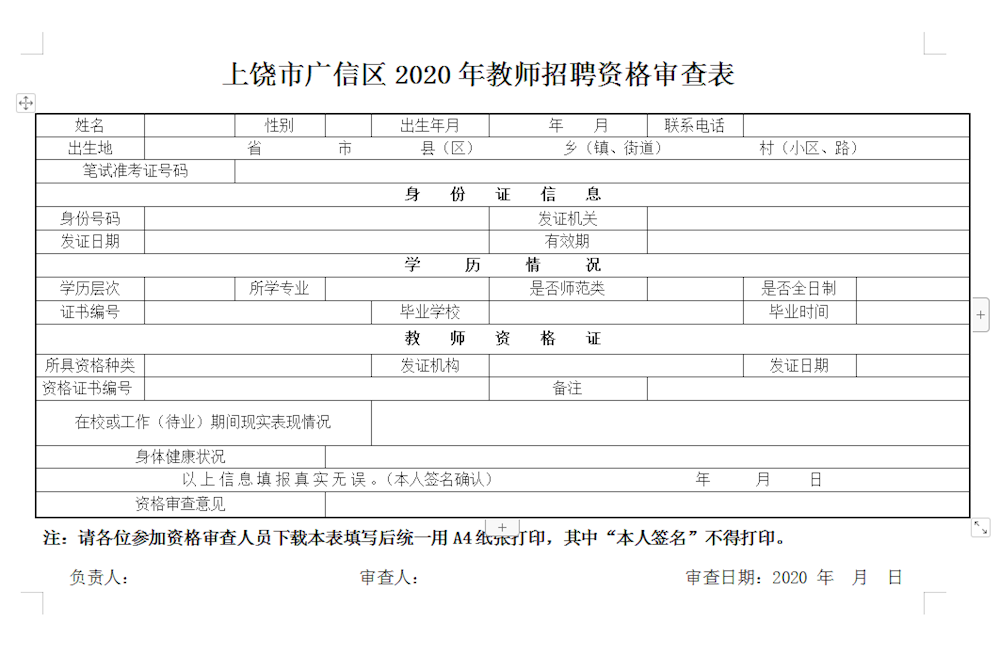 上饶市广信区 2020 年教师招聘资格审查表

| 姓名 | | 性别 | | 出生年月 | 年 月 | 联系电话 | |
|---|---|---|---|---|---|---|---|
| 出生地 | 省 市 县（区） 乡（镇、街道） 村（小区、路） | | | | | | |
| 笔试准考证号码 | | | | | | | |
| 身 份 证 信 息 | | | | | | | |
| 身份号码 | | | | 发证机关 | | | |
| 发证日期 | | | | 有效期 | | | |
| 学 历 情 况 | | | | | | | |
| 学历层次 | | 所学专业 | | 是否师范类 | | 是否全日制 | |
| 证书编号 | | | 毕业学校 | | | 毕业时间 | |
| 教 师 资 格 证 | | | | | | | |
| 所具资格种类 | | | 发证机构 | | | 发证日期 | |
| 资格证书编号 | | | | 备注 | | | |
| 在校或工作（待业）期间现实表现情况 | | | | | | | |
| 身体健康状况 | | | | | | | |
| 以上信息填报真实无误。（本人签名确认） 年 月 日 | | | | | | | |
| 资格审查意见 | | | | | | | |

注：请各位参加资格审查人员下载本表填写后统一用 A4 纸张打印，其中“本人签名”不得打印。

负责人： 审查人： 审查日期：2020 年 月 日